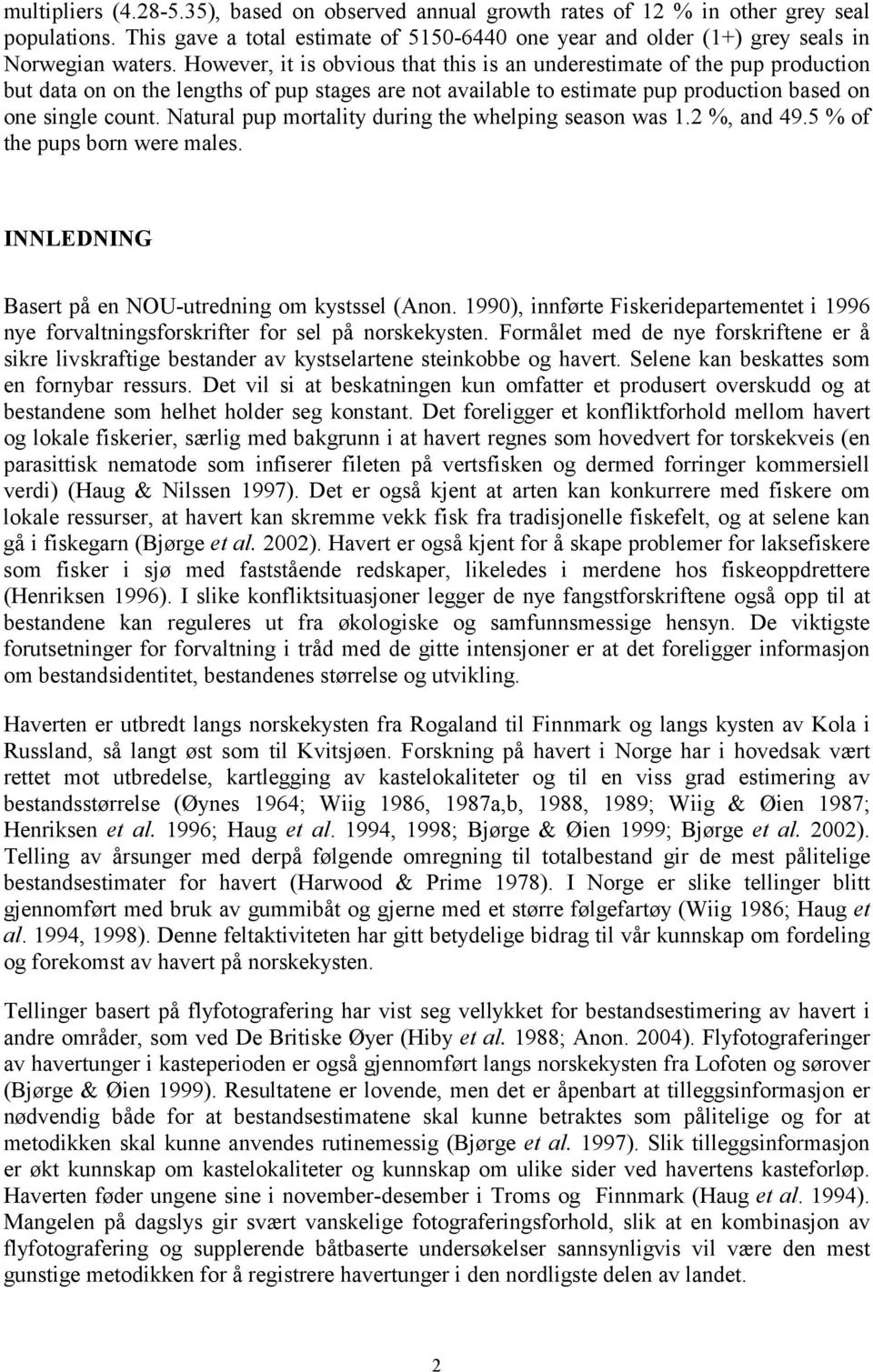 multipliers (4.28-5.35), based on observed annual growth rates of 12 % in other grey seal populations. This gave a total estimate of 5150-6440 one year and older (1+) grey seals in Norwegian waters. However, it is obvious that this is an underestimate of the pup production but data on on the lengths of pup stages are not available to estimate pup production based on one single count. Natural pup mortality during the whelping season was 1.2 %, and 49.5 % of the pups born were males.

INNLEDNING

Basert på en NOU-utredning om kystssel (Anon. 1990), innførte Fiskeridepartementet i 1996 nye forvaltningsforskrifter for sel på norskekysten. Formålet med de nye forskriftene er å sikre livskraftige bestander av kystselartene steinkobbe og havert. Selene kan beskattes som en fornybar ressurs. Det vil si at beskatningen kun omfatter et produsert overskudd og at bestandene som helhet holder seg konstant. Det foreligger et konfliktforhold mellom havert og lokale fiskerier, særlig med bakgrunn i at havert regnes som hovedvert for torskekveis (en parasittisk nematode som infiserer fileten på vertsfisken og dermed forringer kommersiell verdi) (Haug & Nilssen 1997). Det er også kjent at arten kan konkurrere med fiskere om lokale ressurser, at havert kan skremme vekk fisk fra tradisjonelle fiskefelt, og at selene kan gå i fiskegarn (Bjørge et al. 2002). Havert er også kjent for å skape problemer for laksefiskere som fisker i sjø med faststående redskaper, likeledes i merdene hos fiskeoppdrettere (Henriksen 1996). I slike konfliktsituasjoner legger de nye fangstforskriftene også opp til at bestandene kan reguleres ut fra økologiske og samfunnsmessige hensyn. De viktigste forutsetninger for forvaltning i tråd med de gitte intensjoner er at det foreligger informasjon om bestandsidentitet, bestandenes størrelse og utvikling.

Haverten er utbredt langs norskekysten fra Rogaland til Finnmark og langs kysten av Kola i Russland, så langt øst som til Kvitsjøen. Forskning på havert i Norge har i hovedsak vært rettet mot utbredelse, kartlegging av kastelokaliteter og til en viss grad estimering av bestandsstørrelse (Øynes 1964; Wiig 1986, 1987a,b, 1988, 1989; Wiig & Øien 1987; Henriksen et al. 1996; Haug et al. 1994, 1998; Bjørge & Øien 1999; Bjørge et al. 2002). Telling av årsunger med derpå følgende omregning til totalbestand gir de mest pålitelige bestandsestimater for havert (Harwood & Prime 1978). I Norge er slike tellinger blitt gjennomført med bruk av gummibåt og gjerne med et større følgefartøy (Wiig 1986; Haug et al. 1994, 1998). Denne feltaktiviteten har gitt betydelige bidrag til vår kunnskap om fordeling og forekomst av havert på norskekysten.

Tellinger basert på flyfotografering har vist seg vellykket for bestandsestimering av havert i andre områder, som ved De Britiske Øyer (Hiby et al. 1988; Anon. 2004). Flyfotograferinger av havertunger i kasteperioden er også gjennomført langs norskekysten fra Lofoten og sørover (Bjørge & Øien 1999). Resultatene er lovende, men det er åpenbart at tilleggsinformasjon er nødvendig både for at bestandsestimatene skal kunne betraktes som pålitelige og for at metodikken skal kunne anvendes rutinemessig (Bjørge et al. 1997). Slik tilleggsinformasjon er økt kunnskap om kastelokaliteter og kunnskap om ulike sider ved havertens kasteforløp. Haverten føder ungene sine i november-desember i Troms og Finnmark (Haug et al. 1994). Mangelen på dagslys gir svært vanskelige fotograferingsforhold, slik at en kombinasjon av flyfotografering og supplerende båtbaserte undersøkelser sannsynligvis vil være den mest gunstige metodikken for å registrere havertunger i den nordligste delen av landet.

2